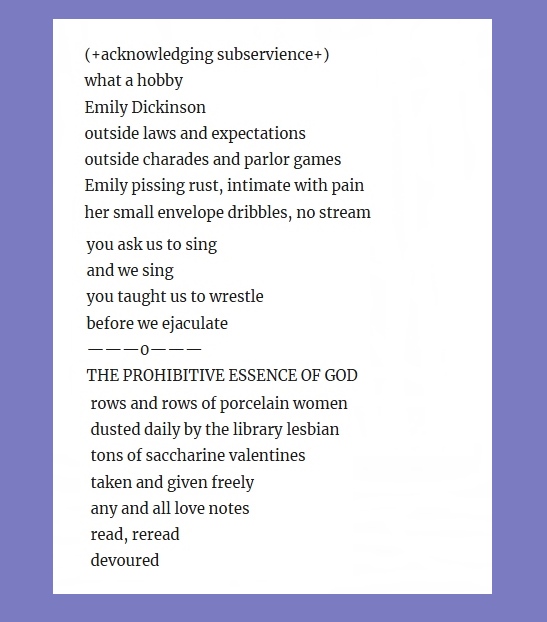 (+acknowledging subservience+)
what a hobby
Emily Dickinson
outside laws and expectations
outside charades and parlor games
Emily pissing rust, intimate with pain
her small envelope dribbles, no stream

you ask us to sing
and we sing
you taught us to wrestle
before we ejaculate
———o———
THE PROHIBITIVE ESSENCE OF GOD
rows and rows of porcelain women
dusted daily by the library lesbian
tons of saccharine valentines
taken and given freely
any and all love notes
read, reread
devoured